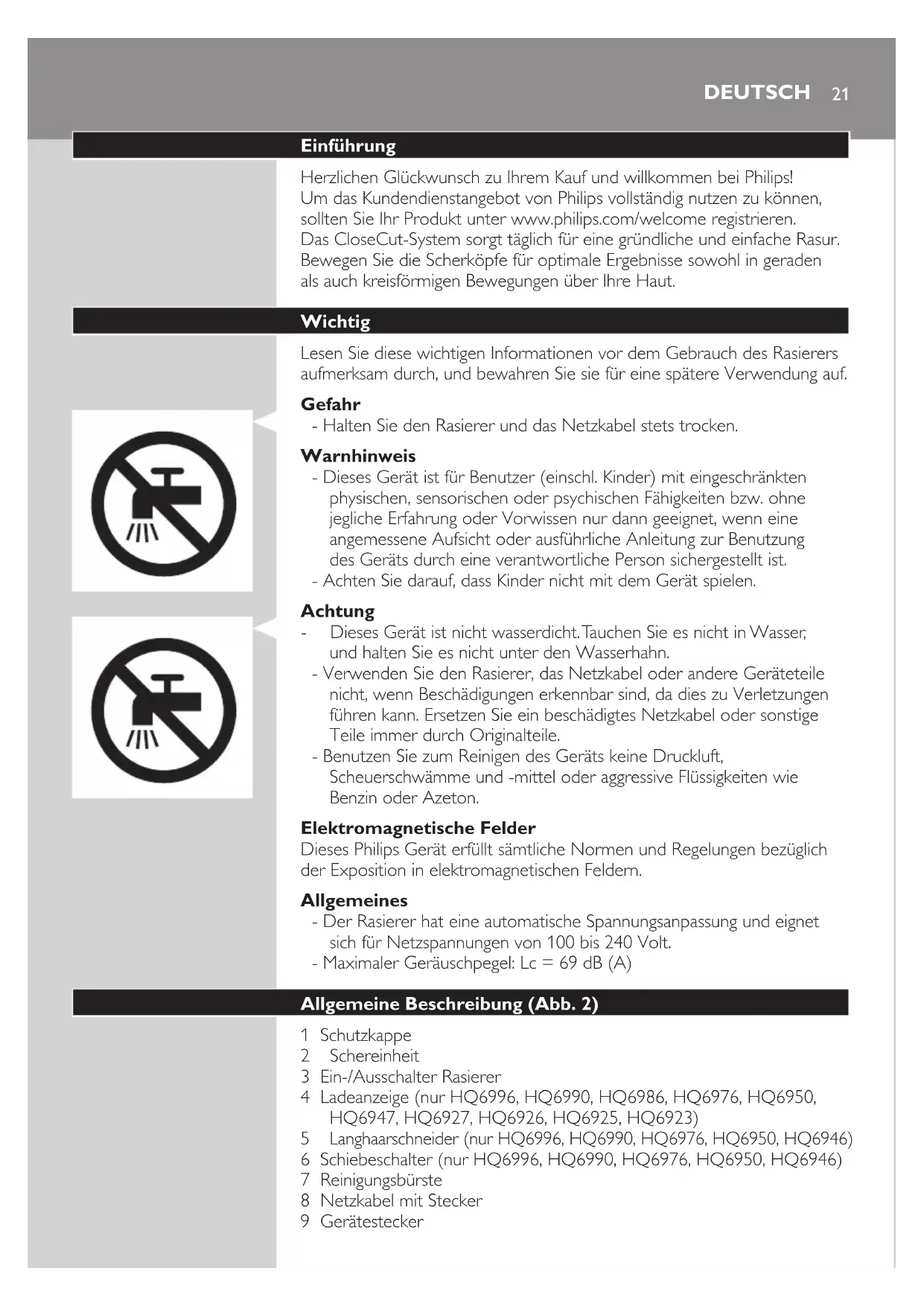 DEUTSCH 21

Einführung

Herzlichen Glückwunsch zu Ihrem Kauf und willkommen bei Philips! Um das Kundendienstangebot von Philips vollständig nutzen zu können, sollten Sie Ihr Produkt unter www.philips.com/welcome registrieren. Das CloseCut-System sorgt täglich für eine gründliche und einfache Rasur. Bewegen Sie die Scherköpfe für optimale Ergebnisse sowohl in geraden als auch kreisförmigen Bewegungen über Ihre Haut.

Wichtig

Lesen Sie diese wichtigen Informationen vor dem Gebrauch des Rasierers aufmerksam durch, und bewahren Sie sie für eine spätere Verwendung auf.

Gefahr
- Halten Sie den Rasierer und das Netzkabel stets trocken.

Warnhinweis
- Dieses Gerät ist für Benutzer (einschl. Kinder) mit eingeschränkten physischen, sensorischen oder psychischen Fähigkeiten bzw. ohne jegliche Erfahrung oder Vorwissen nur dann geeignet, wenn eine angemessene Aufsicht oder ausführliche Anleitung zur Benutzung des Geräts durch eine verantwortliche Person sichergestellt ist.
- Achten Sie darauf, dass Kinder nicht mit dem Gerät spielen.

Achtung
- Dieses Gerät ist nicht wasserdicht. Tauchen Sie es nicht in Wasser, und halten Sie es nicht unter den Wasserhahn.
- Verwenden Sie den Rasierer, das Netzkabel oder andere Geräteteile nicht, wenn Beschädigungen erkennbar sind, da dies zu Verletzungen führen kann. Ersetzen Sie ein beschädigtes Netzkabel oder sonstige Teile immer durch Originalteile.
- Benutzen Sie zum Reinigen des Geräts keine Druckluft, Scheuerschwämme und -mittel oder aggressive Flüssigkeiten wie Benzin oder Azeton.

Elektromagnetische Felder
Dieses Philips Gerät erfüllt sämtliche Normen und Regelungen bezüglich der Exposition in elektromagnetischen Feldern.

Allgemeines
- Der Rasierer hat eine automatische Spannungsanpassung und eignet sich für Netzspannungen von 100 bis 240 Volt.
- Maximaler Geräuschpegel: Lc = 69 dB (A)

Allgemeine Beschreibung (Abb. 2)

1 Schutzkappe
2 Schereinheit
3 Ein-/Ausschalter Rasierer
4 Ladeanzeige (nur HQ6996, HQ6990, HQ6986, HQ6976, HQ6950, HQ6947, HQ6927, HQ6926, HQ6925, HQ6923)
5 Langhaarschneider (nur HQ6996, HQ6990, HQ6976, HQ6950, HQ6946)
6 Schiebeschalter (nur HQ6996, HQ6990, HQ6976, HQ6950, HQ6946)
7 Reinigungsbürste
8 Netzkabel mit Stecker
9 Gerätestecker